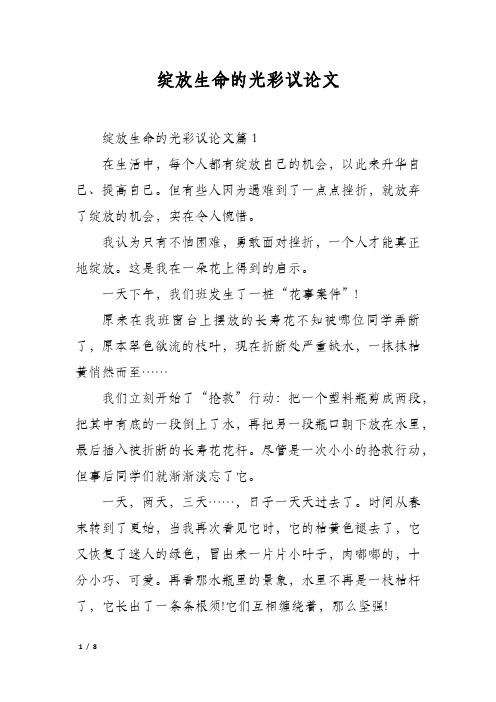 绽放生命的光彩议论文

绽放生命的光彩议论文篇1

在生活中，每个人都有绽放自己的机会，以此来升华自己、提高自己。但有些人因为遇难到了一点点挫折，就放弃了绽放的机会，实在令人惋惜。

我认为只有不怕困难，勇敢面对挫折，一个人才能真正地绽放。这是我在一朵花上得到的启示。

一天下午，我们班发生了一桩“花事案件”！

原来在我班窗台上摆放的长寿花不知被哪位同学弄断了，原本翠色欲流的枝叶，现在折断处严重缺水，一抹抹枯黄悄然而至……

我们立刻开始了“抢救”行动：把一个塑料瓶剪成两段，把其中有底的一段倒上了水，再把另一段瓶口朝下放在水里，最后插入被折断的长寿花花杆。尽管是一次小小的抢救行动，但事后同学们就渐渐淡忘了它。

一天，两天，三天……，日子一天天过去了。时间从春末转到了夏始，当我再次看见它时，它的枯黄色褪去了，它又恢复了迷人的绿色，冒出来一片片小叶子，肉嘟嘟的，十分小巧、可爱。再看那水瓶里的景象，水里不再是一枝枯杆了，它长出了一条条根须!它们互相缠绕着，那么坚强!

1 / 8